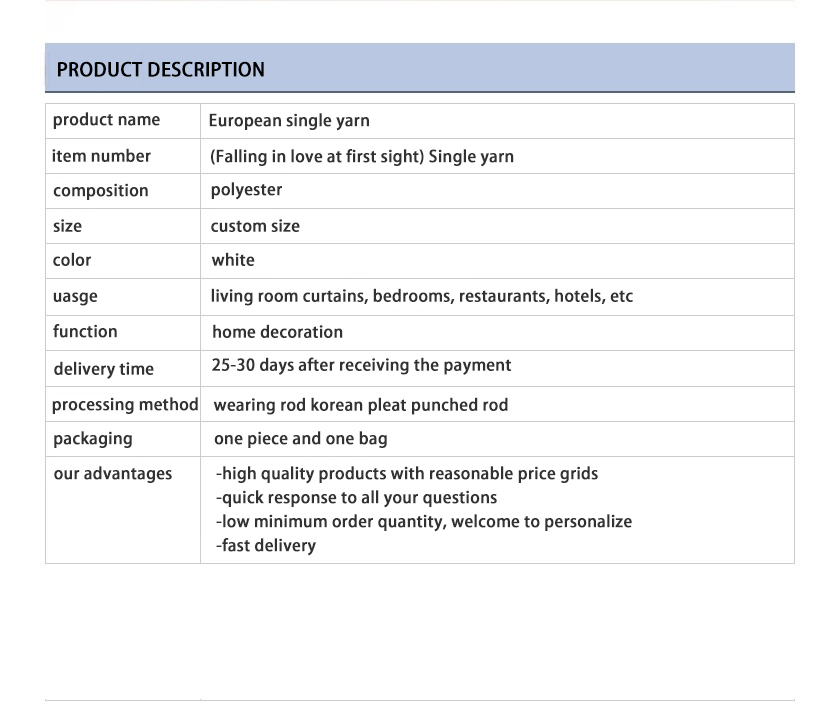 PRODUCT DESCRIPTION

| product name | European single yarn |
|---|---|
| item number | (Falling in love at first sight) Single yarn |
| composition | polyester |
| size | custom size |
| color | white |
| uasge | living room curtains, bedrooms, restaurants, hotels, etc |
| function | home decoration |
| delivery time | 25-30 days after receiving the payment |
| processing method | wearing rod korean pleat punched rod |
| packaging | one piece and one bag |
| our advantages | -high quality products with reasonable price grids -quick response to all your questions -low minimum order quantity, welcome to personalize -fast delivery |